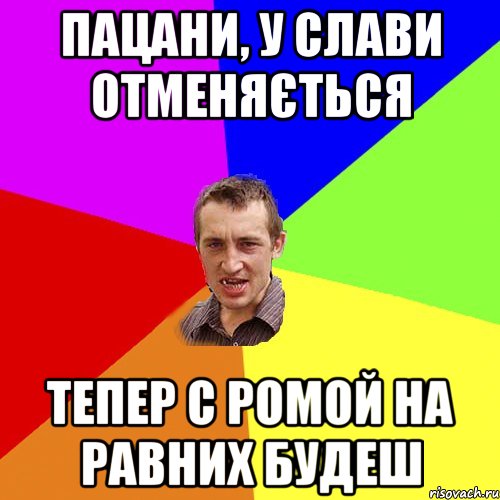 ПАЦАНИ, У СЛАВИ ОТМЕНЯЄТЬСЯ

ТЕПЕР С РОМОЙ НА РАВНИХ БУДЕШ

risovach.ru